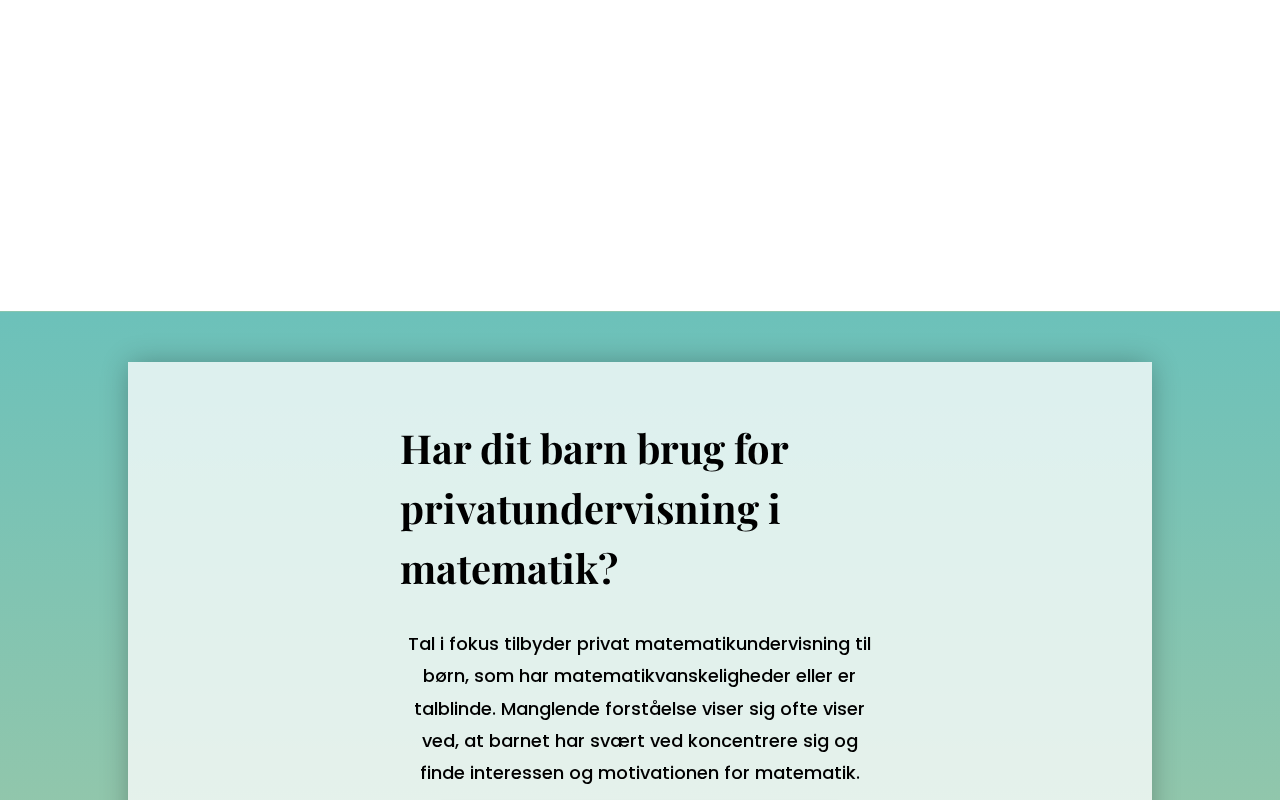 Har dit barn brug for privatundervisning i matematik?

Tal i fokus tilbyder privat matematikundervisning til børn, som har matematikvanskeligheder eller er talblinde. Manglende forståelse viser sig ofte viser ved, at barnet har svært ved koncentrere sig og finde interessen og motivationen for matematik.